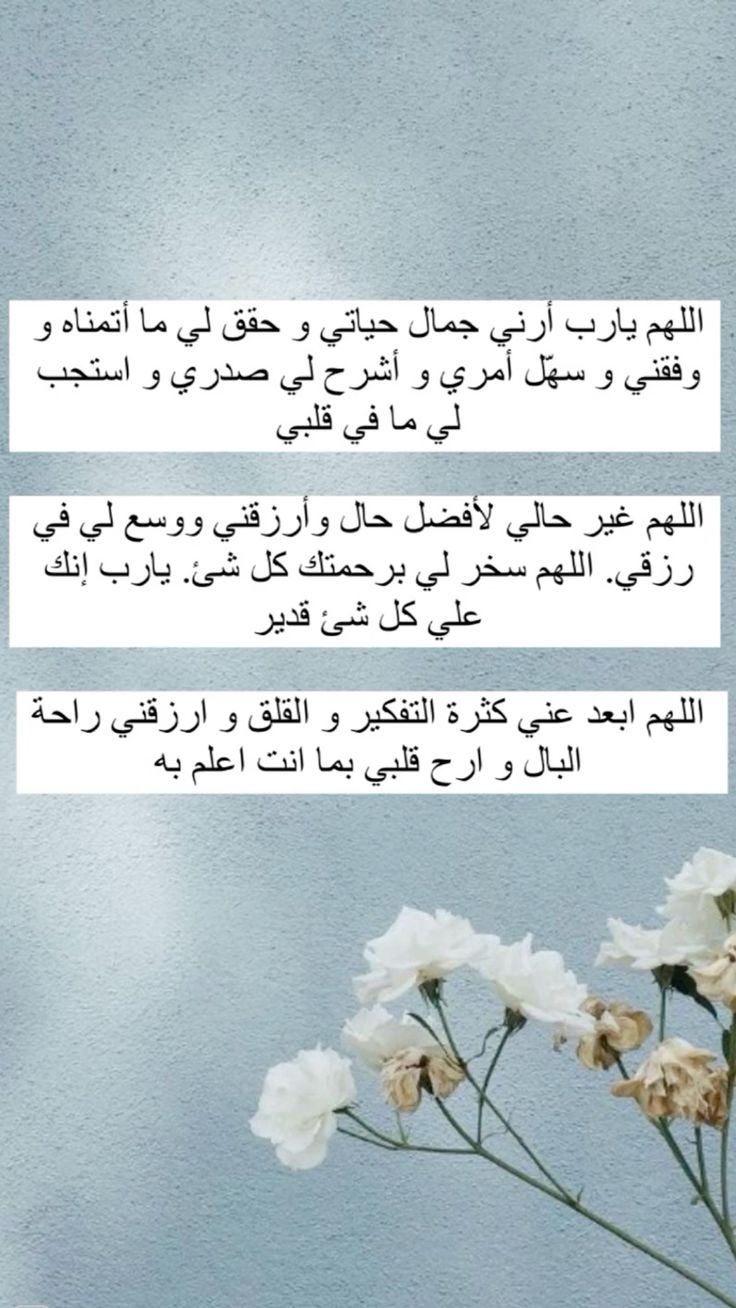 اللهم يارب أرني جمال حياتي و حقق لي ما أتمناه و وفقني و سهّل أمري و أشرح لي صدري و استجب لي ما في قلبي

اللهم غير حالي لأفضل حال وأرزقني ووسع لي في رزقي. اللهم سخر لي برحمتك كل شئ. يارب إنك علي كل شئ قدير

اللهم ابعد عني كثرة التفكير و القلق و ارزقني راحة البال و ارح قلبي بما انت اعلم به